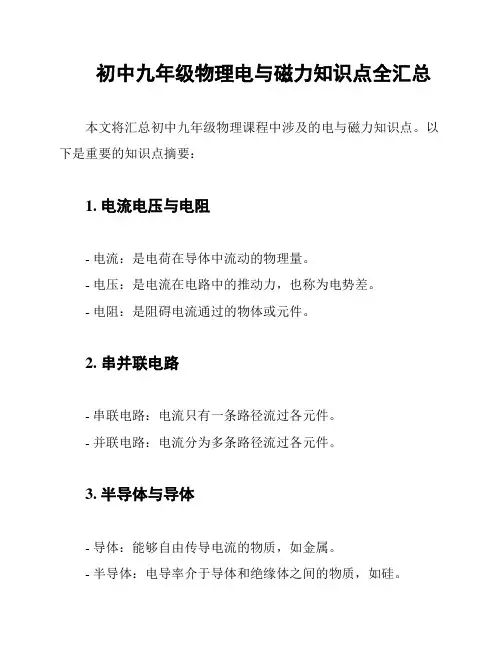 初中九年级物理电与磁力知识点全汇总

本文将汇总初中九年级物理课程中涉及的电与磁力知识点。以下是重要的知识点摘要：

1. 电流电压与电阻

- 电流：是电荷在导体中流动的物理量。
- 电压：是电流在电路中的推动力，也称为电势差。
- 电阻：是阻碍电流通过的物体或元件。

2. 串并联电路

- 串联电路：电流只有一条路径流过各元件。
- 并联电路：电流分为多条路径流过各元件。

3. 半导体与导体

- 导体：能够自由传导电流的物质，如金属。
- 半导体：电导率介于导体和绝缘体之间的物质，如硅。